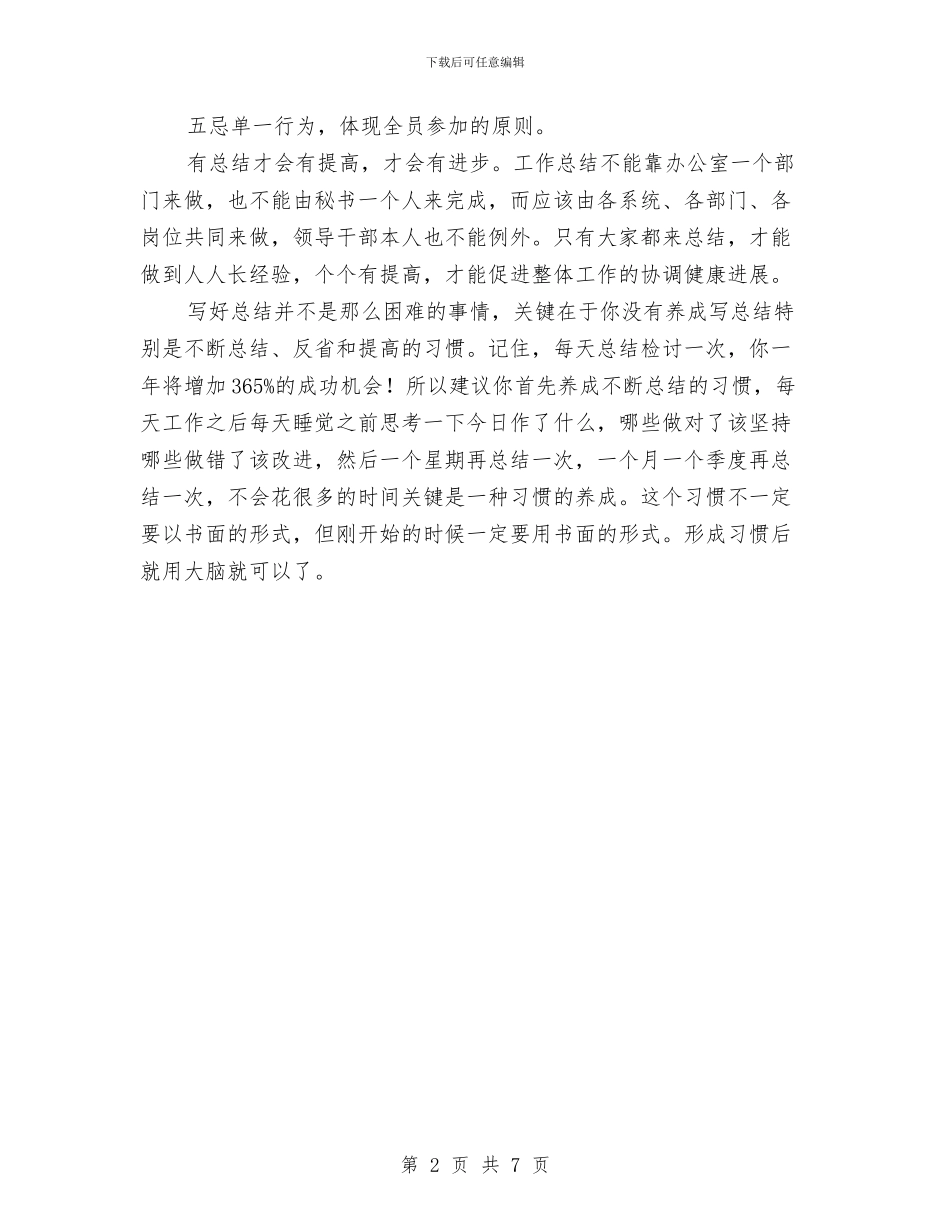 下载后可任意编辑

五忌单一行为，体现全员参加的原则。

有总结才会有提高，才会有进步。工作总结不能靠办公室一个部门来做，也不能由秘书一个人来完成，而应该由各系统、各部门、各岗位共同来做，领导干部本人也不能例外。只有大家都来总结，才能做到人人长经验，个个有提高，才能促进整体工作的协调健康进展。

写好总结并不是那么困难的事情，关键在于你没有养成写总结特别是不断总结、反省和提高的习惯。记住，每天总结检讨一次，你一年将增加365%的成功机会！所以建议你首先养成不断总结的习惯，每天工作之后每天睡觉之前思考一下今日作了什么，哪些做对了该坚持哪些做错了该改进，然后一个星期再总结一次，一个月一个季度再总结一次，不会花很多的时间关键是一种习惯的养成。这个习惯不一定要以书面的形式，但刚开始的时候一定要用书面的形式。形成习惯后就用大脑就可以了。

第 2 页 共 7 页